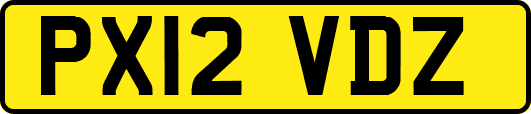 PX12 VDZ